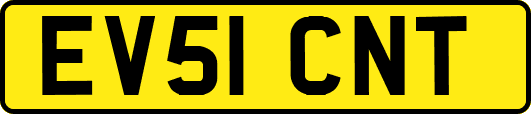 EV51 CNT